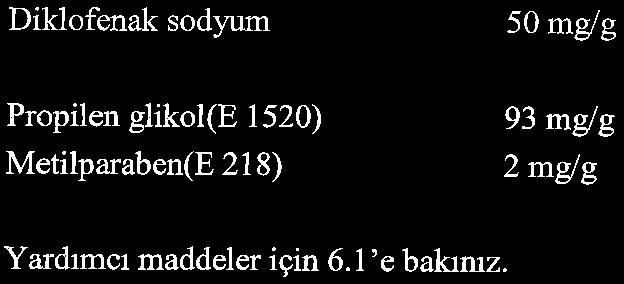 Diklofenak sodyum 50 mg/g

Propilen glikol(E 1520) 93 mg/g
Metilparaben(E 218) 2 mg/g

Yardımcı maddeler için 6.1'e bakınız.